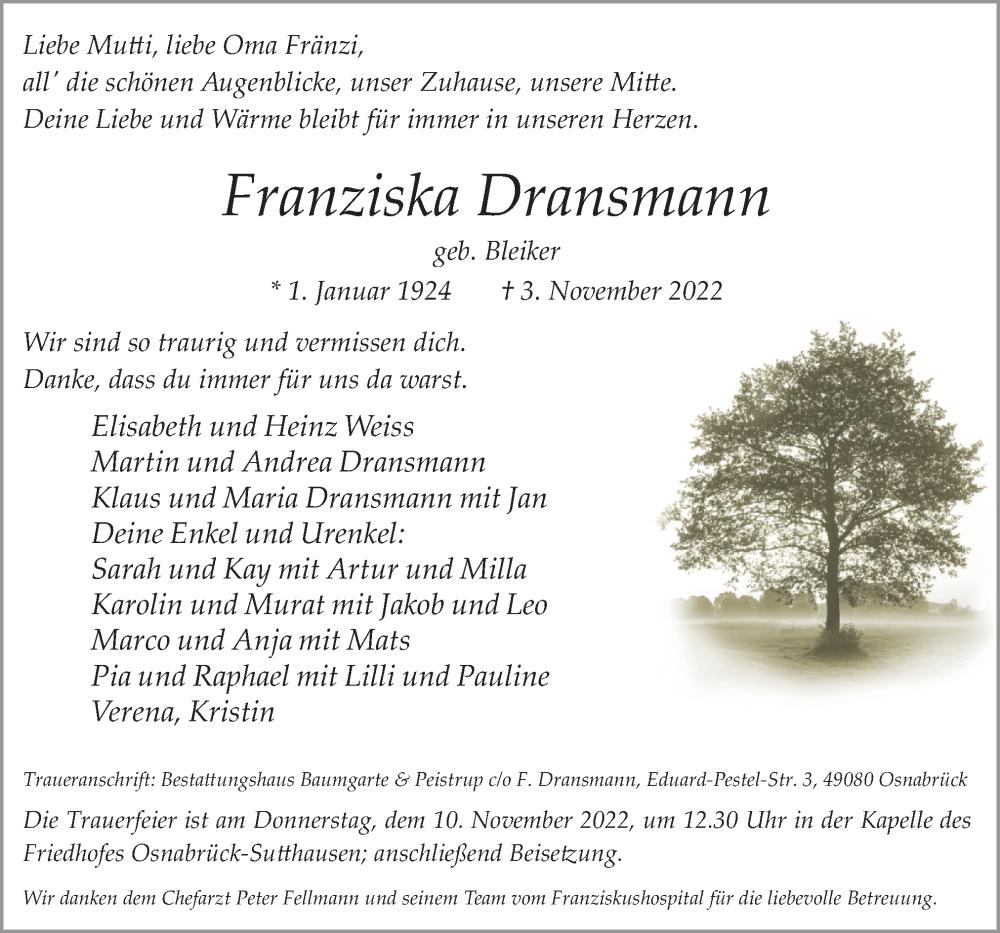 Liebe Mutti, liebe Oma Fränzi,
all' die schönen Augenblicke, unser Zuhause, unsere Mitte.
Deine Liebe und Wärme bleibt für immer in unseren Herzen.

Franziska Dransmann

geb. Bleiker

* 1. Januar 1924 † 3. November 2022

Wir sind so traurig und vermissen dich.
Danke, dass du immer für uns da warst.

Elisabeth und Heinz Weiss
Martin und Andrea Dransmann
Klaus und Maria Dransmann mit Jan
Deine Enkel und Urenkel:
Sarah und Kay mit Artur und Milla
Karolin und Murat mit Jakob und Leo
Marco und Anja mit Mats
Pia und Raphael mit Lilli und Pauline
Verena, Kristin

Traueranschrift: Bestattungshaus Baumgarte & Peistrup c/o F. Dransmann, Eduard-Pestel-Str. 3, 49080 Osnabrück

Die Trauerfeier ist am Donnerstag, dem 10. November 2022, um 12.30 Uhr in der Kapelle des Friedhofes Osnabrück-Sutthausen; anschließend Beisetzung.

Wir danken dem Chefarzt Peter Fellmann und seinem Team vom Franziskushospital für die liebevolle Betreuung.